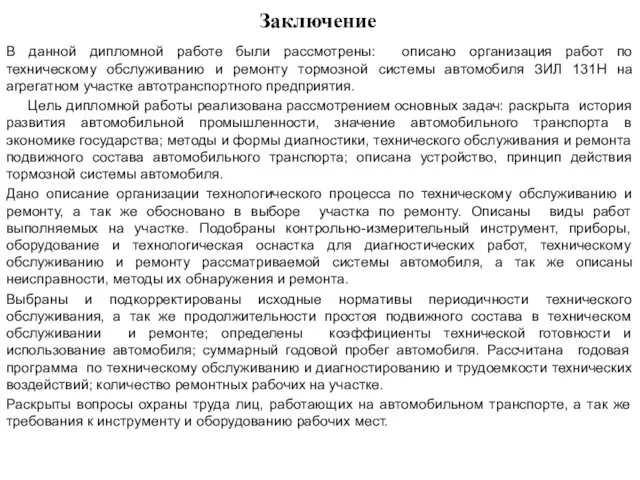 Заключение

В данной дипломной работе были рассмотрены: описано организация работ по техническому обслуживанию и ремонту тормозной системы автомобиля ЗИЛ 131Н на агрегатном участке автотранспортного предприятия.

Цель дипломной работы реализована рассмотрением основных задач: раскрыта история развития автомобильной промышленности, значение автомобильного транспорта в экономике государства; методы и формы диагностики, технического обслуживания и ремонта подвижного состава автомобильного транспорта; описана устройство, принцип действия тормозной системы автомобиля.

Дано описание организации технологического процесса по техническому обслуживанию и ремонту, а так же обосновано в выборе участка по ремонту. Описаны виды работ выполняемых на участке. Подобраны контрольно-измерительный инструмент, приборы, оборудование и технологическая оснастка для диагностических работ, техническому обслуживанию и ремонту рассматриваемой системы автомобиля, а так же описаны неисправности, методы их обнаружения и ремонта.

Выбраны и подкорректированы исходные нормативы периодичности технического обслуживания, а так же продолжительности простоя подвижного состава в техническом обслуживании и ремонте; определены коэффициенты технической готовности и использование автомобиля; суммарный годовой пробег автомобиля. Рассчитана годовая программа по техническому обслуживанию и диагностированию и трудоемкости технических воздействий; количество ремонтных рабочих на участке.

Раскрыты вопросы охраны труда лиц, работающих на автомобильном транспорте, а так же требования к инструменту и оборудованию рабочих мест.